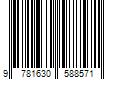 9 781630 588571